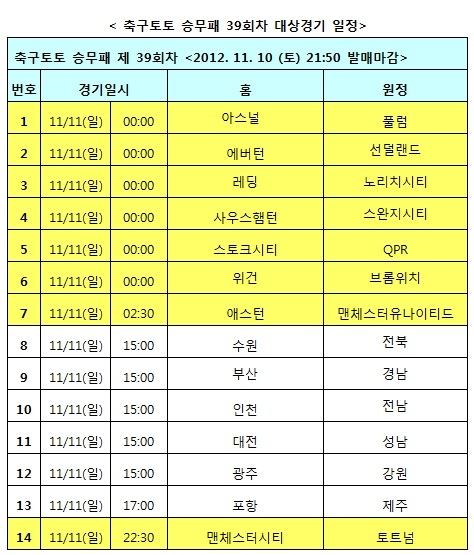 < 축구토토 승무패 39회차 대상경기 일정>

축구토토 승무패 제 39회차 <2012. 11. 10 (토) 21:50 발매마감>

| 번호 | 경기일시 | | 홈 | 원정 |
|---|---|---|---|---|
| 1 | 11/11(일) | 00:00 | 아스널 | 풀럼 |
| 2 | 11/11(일) | 00:00 | 에버턴 | 선덜랜드 |
| 3 | 11/11(일) | 00:00 | 레딩 | 노리치시티 |
| 4 | 11/11(일) | 00:00 | 사우스햄턴 | 스완지시티 |
| 5 | 11/11(일) | 00:00 | 스토크시티 | QPR |
| 6 | 11/11(일) | 00:00 | 위건 | 브롬위치 |
| 7 | 11/11(일) | 02:30 | 애스턴 | 맨체스터유나이티드 |
| 8 | 11/11(일) | 15:00 | 수원 | 전북 |
| 9 | 11/11(일) | 15:00 | 부산 | 경남 |
| 10 | 11/11(일) | 15:00 | 인천 | 전남 |
| 11 | 11/11(일) | 15:00 | 대전 | 성남 |
| 12 | 11/11(일) | 15:00 | 광주 | 강원 |
| 13 | 11/11(일) | 17:00 | 포항 | 제주 |
| 14 | 11/11(일) | 22:30 | 맨체스터시티 | 토트넘 |